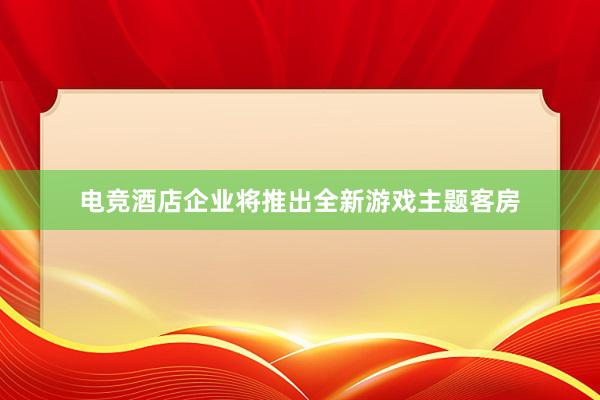 电竞酒店企业将推出全新游戏主题客房